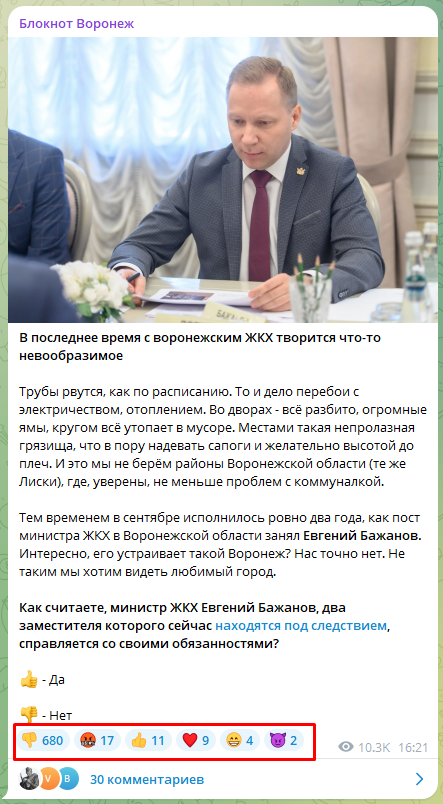 Блокнот Воронеж

В последнее время с воронежским ЖКХ творится что-то невообразимое

Трубы рвутся, как по расписанию. То и дело перебои с электричеством, отоплением. Во дворах - всё разбито, огромные ямы, кругом всё утопает в мусоре. Местами такая непролазная грязища, что в пору надевать сапоги и желательно высотой до плеч. И это мы не берём районы Воронежской области (те же Лиски), где, уверены, не меньше проблем с коммуналкой.

Тем временем в сентябре исполнилось ровно два года, как пост министра ЖКХ в Воронежской области занял Евгений Бажанов. Интересно, его устраивает такой Воронеж? Нас точно нет. Не таким мы хотим видеть любимый город.

Как считаете, министр ЖКХ Евгений Бажанов, два заместителя которого сейчас находятся под следствием, справляется со своими обязанностями?

👍 - Да

👎 - Нет

👎 680 🤬 17 👍 11 ❤️ 9 😁 4 😈 2 10.3K 16:21

V B 30 комментариев